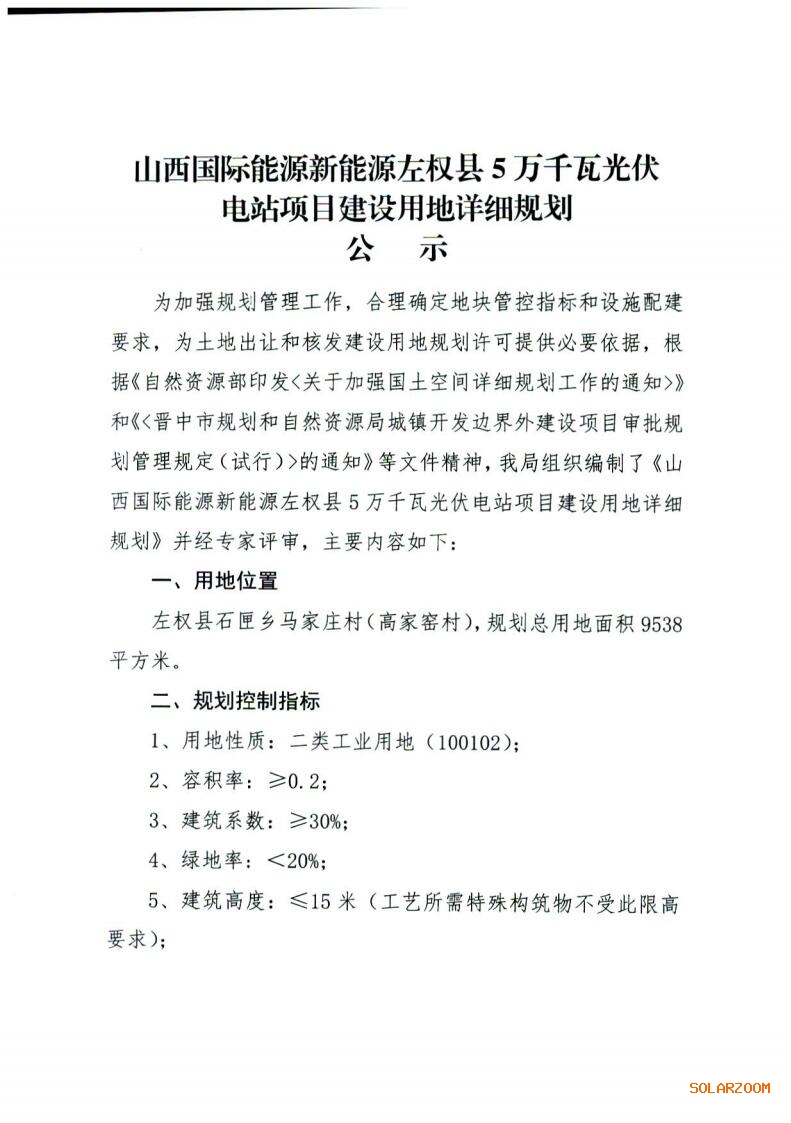 山西国际能源新能源左权县5万千瓦光伏电站项目建设用地详细规划
公　示

为加强规划管理工作，合理确定地块管控指标和设施配建要求，为土地出让和核发建设用地规划许可提供必要依据，根据《自然资源部印发<关于加强国土空间详细规划工作的通知>》和《<晋中市规划和自然资源局城镇开发边界外建设项目审批规划管理规定（试行）>的通知》等文件精神，我局组织编制了《山西国际能源新能源左权县5万千瓦光伏电站项目建设用地详细规划》并经专家评审，主要内容如下：

一、用地位置

左权县石匣乡马家庄村（高家窑村），规划总用地面积9538平方米。

二、规划控制指标

1、用地性质：二类工业用地（100102）；

2、容积率：≥0.2；

3、建筑系数：≥30%；

4、绿地率：<20%；

5、建筑高度：≤15米（工艺所需特殊构筑物不受此限高要求）；

SOLARZOOM